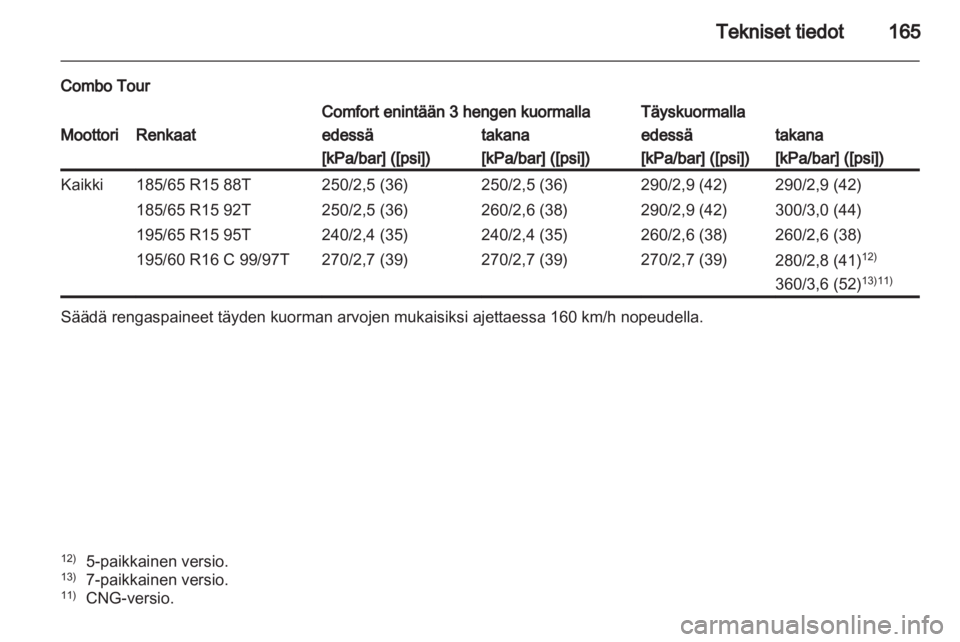 Tekniset tiedot 165

Combo Tour

| Moottori | Renkaat | Comfort enintään 3 hengen kuormalla edessä [kPa/bar] ([psi]) | Comfort enintään 3 hengen kuormalla takana [kPa/bar] ([psi]) | Täyskuormalla edessä [kPa/bar] ([psi]) | Täyskuormalla takana [kPa/bar] ([psi]) |
|---|---|---|---|---|---|
| Kaikki | 185/65 R15 88T | 250/2,5 (36) | 250/2,5 (36) | 290/2,9 (42) | 290/2,9 (42) |
| | 185/65 R15 92T | 250/2,5 (36) | 260/2,6 (38) | 290/2,9 (42) | 300/3,0 (44) |
| | 195/65 R15 95T | 240/2,4 (35) | 240/2,4 (35) | 260/2,6 (38) | 260/2,6 (38) |
| | 195/60 R16 C 99/97T | 270/2,7 (39) | 270/2,7 (39) | 270/2,7 (39) | 280/2,8 (41)$^{12)}$ 360/3,6 (52)$^{13)11)}$ |

Säädä rengaspaineet täyden kuorman arvojen mukaisiksi ajettaessa 160 km/h nopeudella.

$^{12)}$ 5-paikkainen versio.
$^{13)}$ 7-paikkainen versio.
$^{11)}$ CNG-versio.

carmanualsonline.info